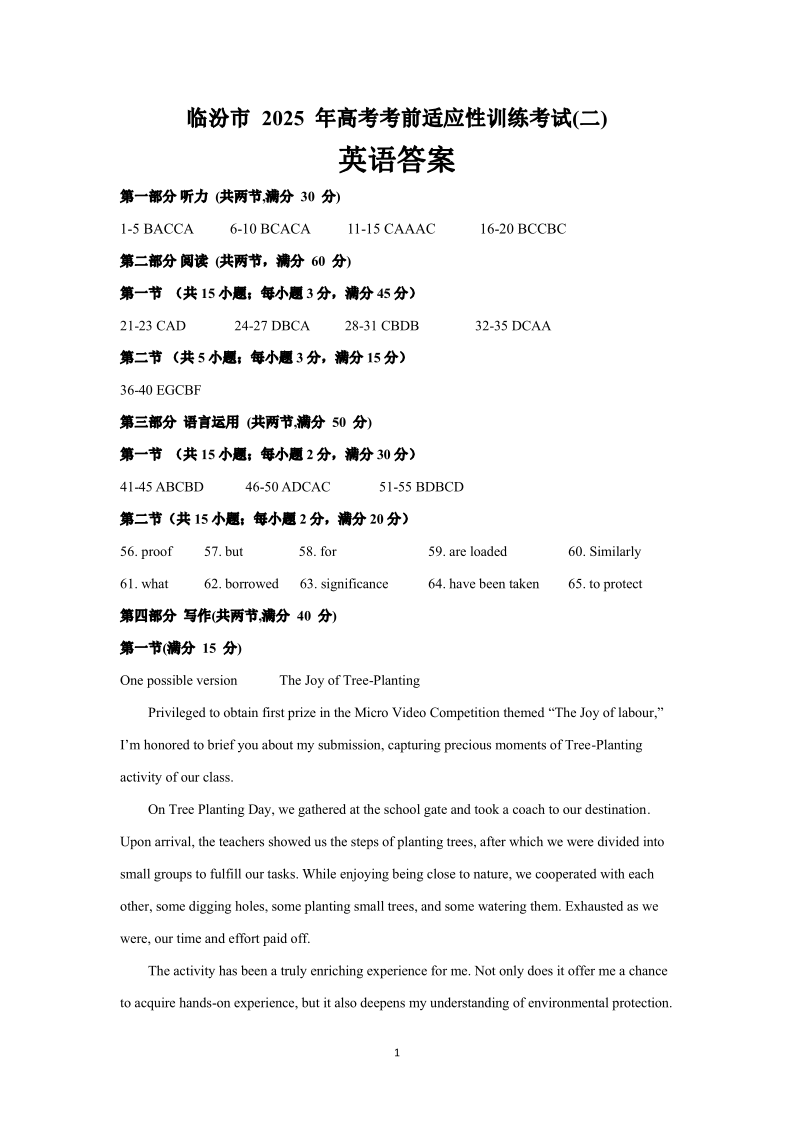 临汾市 2025 年高考考前适应性训练考试(二)

英语答案

第一部分 听力 (共两节,满分 30 分)

1-5 BACCA 6-10 BCACA 11-15 CAAAC 16-20 BCCBC

第二部分 阅读 (共两节，满分 60 分)

第一节 （共 15 小题；每小题 3 分，满分 45 分）

21-23 CAD 24-27 DBCA 28-31 CBDB 32-35 DCAA

第二节 （共 5 小题；每小题 3 分，满分 15 分）

36-40 EGCBF

第三部分 语言运用 (共两节,满分 50 分)

第一节 （共 15 小题；每小题 2 分，满分 30 分）

41-45 ABCBD 46-50 ADCAC 51-55 BDBCD

第二节（共 15 小题；每小题 2 分，满分 20 分）

56. proof 57. but 58. for 59. are loaded 60. Similarly

61. what 62. borrowed 63. significance 64. have been taken 65. to protect

第四部分 写作(共两节,满分 40 分)

第一节(满分 15 分)

One possible version The Joy of Tree-Planting

Privileged to obtain first prize in the Micro Video Competition themed “The Joy of labour,” I’m honored to brief you about my submission, capturing precious moments of Tree-Planting activity of our class.

On Tree Planting Day, we gathered at the school gate and took a coach to our destination. Upon arrival, the teachers showed us the steps of planting trees, after which we were divided into small groups to fulfill our tasks. While enjoying being close to nature, we cooperated with each other, some digging holes, some planting small trees, and some watering them. Exhausted as we were, our time and effort paid off.

The activity has been a truly enriching experience for me. Not only does it offer me a chance to acquire hands-on experience, but it also deepens my understanding of environmental protection.

1